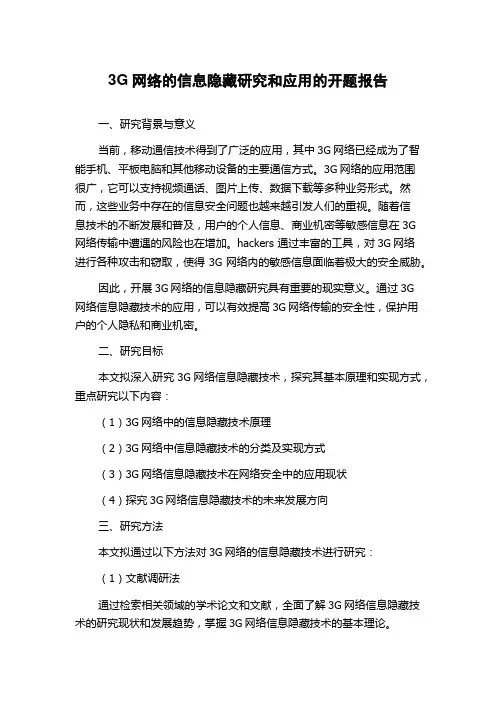 3G 网络的信息隐藏研究和应用的开题报告

一、研究背景与意义

当前，移动通信技术得到了广泛的应用，其中 3G 网络已经成为了智能手机、平板电脑和其他移动设备的主要通信方式。3G 网络的应用范围很广，它可以支持视频通话、图片上传、数据下载等多种业务形式。然而，这些业务中存在的信息安全问题也越来越引发人们的重视。随着信息技术的不断发展和普及，用户的个人信息、商业机密等敏感信息在 3G 网络传输中遭遇的风险也在增加。hackers 通过丰富的工具，对 3G 网络进行各种攻击和窃取，使得 3G 网络内的敏感信息面临着极大的安全威胁。

因此，开展 3G 网络的信息隐藏研究具有重要的现实意义。通过 3G 网络信息隐藏技术的应用，可以有效提高 3G 网络传输的安全性，保护用户的个人隐私和商业机密。

二、研究目标

本文拟深入研究 3G 网络信息隐藏技术，探究其基本原理和实现方式，重点研究以下内容：

（1）3G 网络中的信息隐藏技术原理

（2）3G 网络中信息隐藏技术的分类及实现方式

（3）3G 网络信息隐藏技术在网络安全中的应用现状

（4）探究 3G 网络信息隐藏技术的未来发展方向

三、研究方法

本文拟通过以下方法对 3G 网络的信息隐藏技术进行研究：

（1）文献调研法

通过检索相关领域的学术论文和文献，全面了解 3G 网络信息隐藏技术的研究现状和发展趋势，掌握 3G 网络信息隐藏技术的基本理论。